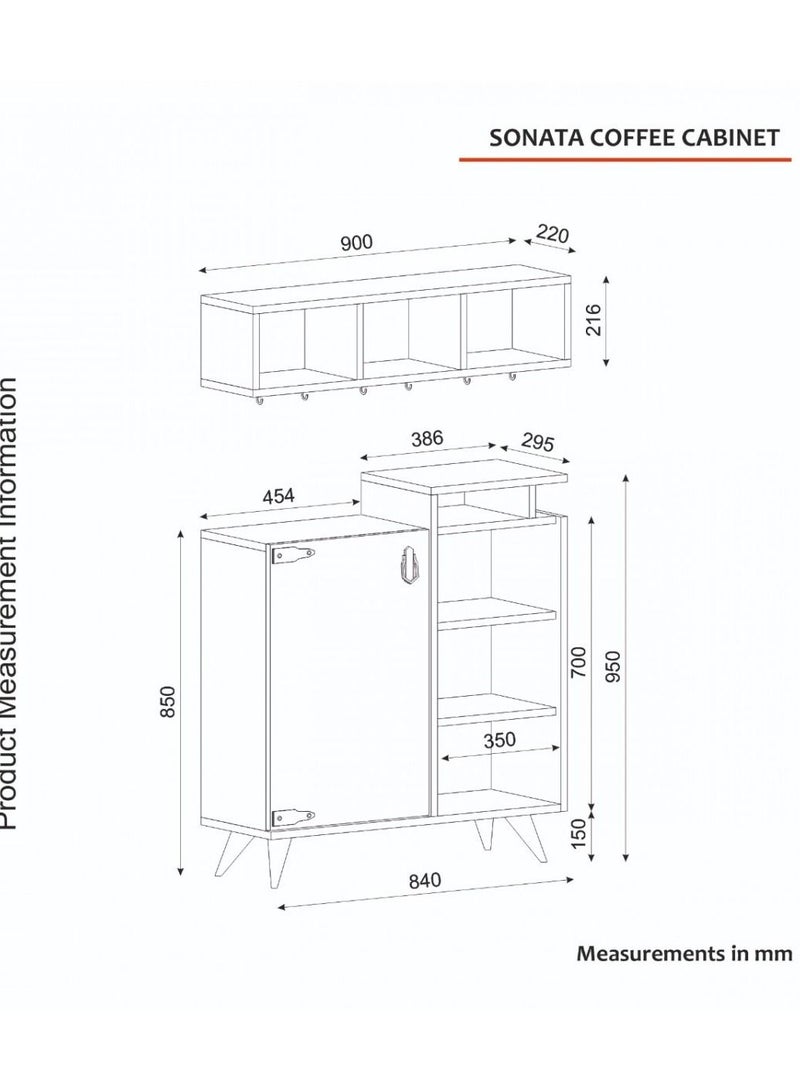 SONATA COFFEE CABINET

Product Measurement Information

900

220

216

386

295

454

850

700

950

350

150

840

Measurements in mm